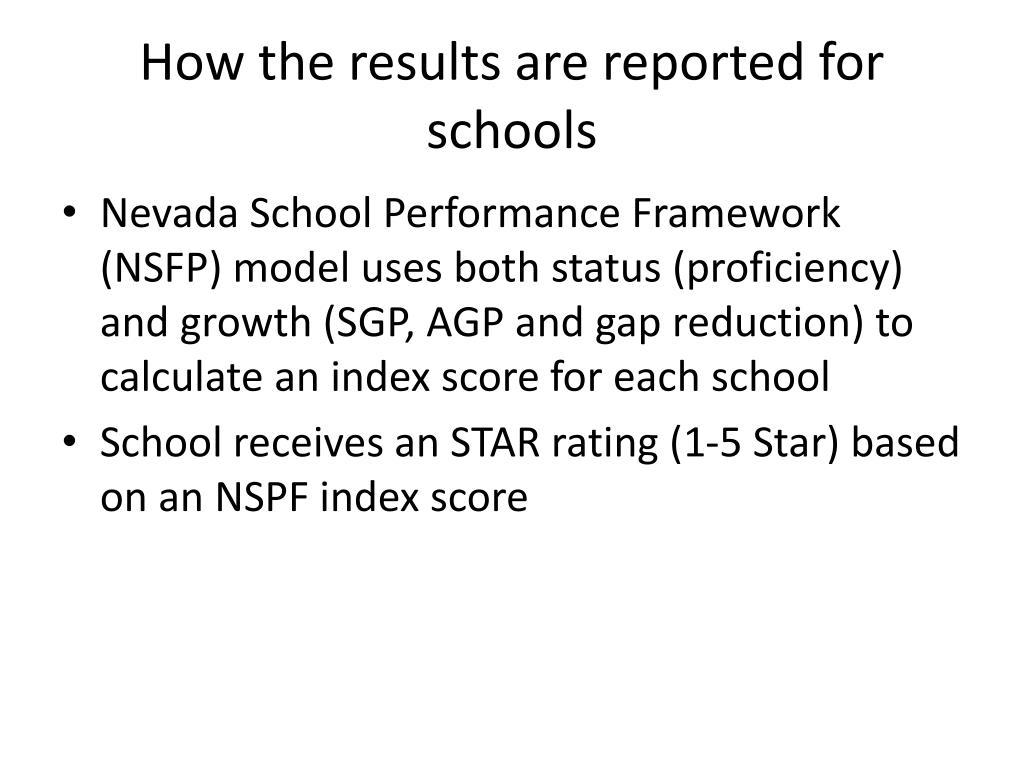 How the results are reported for schools

• Nevada School Performance Framework (NSFP) model uses both status (proficiency) and growth (SGP, AGP and gap reduction) to calculate an index score for each school
• School receives an STAR rating (1-5 Star) based on an NSPF index score